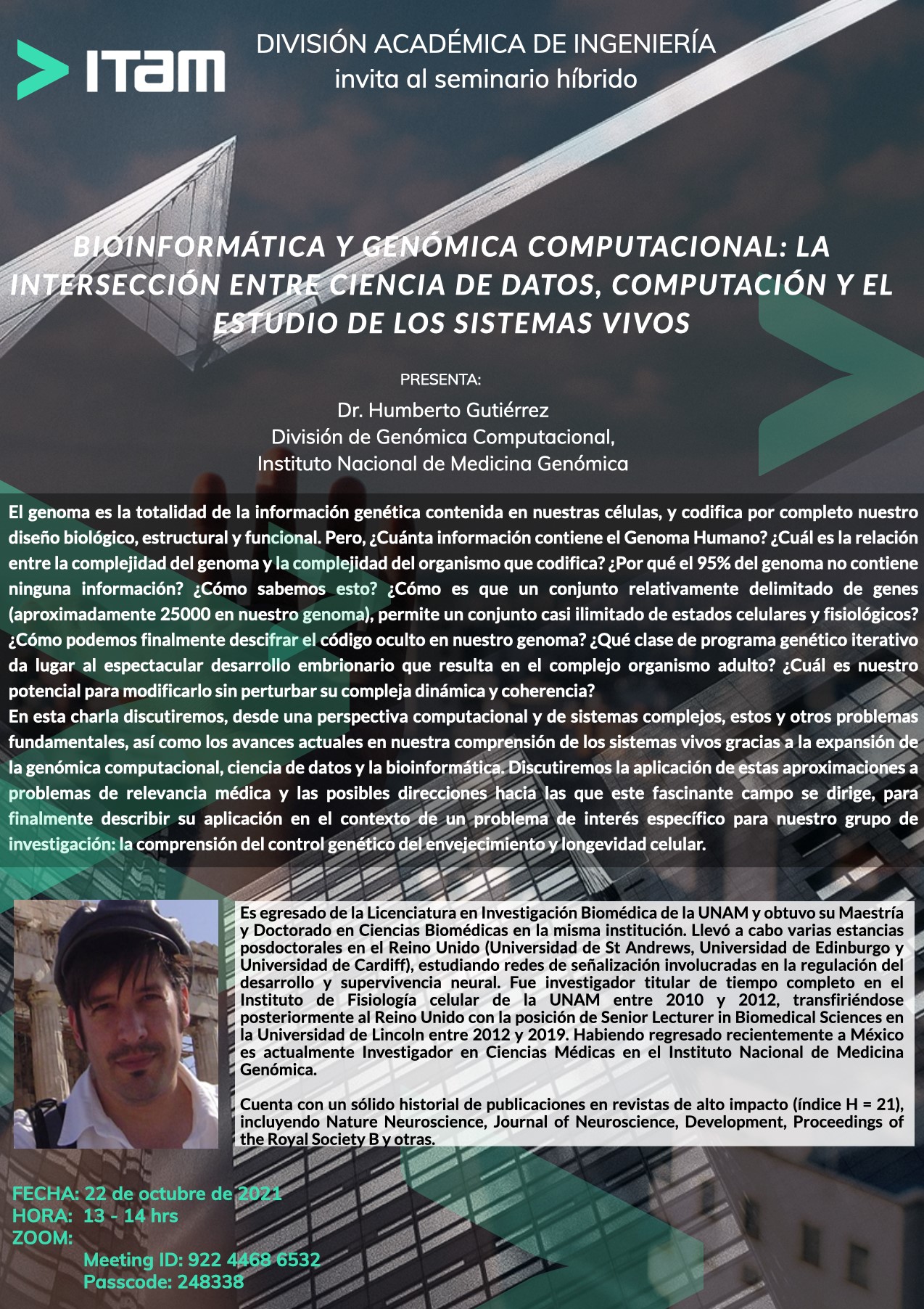 ITAM

DIVISIÓN ACADÉMICA DE INGENIERÍA
invita al seminario híbrido

BIOINFORMÁTICA Y GENÓMICA COMPUTACIONAL: LA INTERSECCIÓN ENTRE CIENCIA DE DATOS, COMPUTACIÓN Y EL ESTUDIO DE LOS SISTEMAS VIVOS

PRESENTA:

Dr. Humberto Gutiérrez
División de Genómica Computacional,
Instituto Nacional de Medicina Genómica

El genoma es la totalidad de la información genética contenida en nuestras células, y codifica por completo nuestro diseño biológico, estructural y funcional. Pero, ¿Cuánta información contiene el Genoma Humano? ¿Cuál es la relación entre la complejidad del genoma y la complejidad del organismo que codifica? ¿Por qué el 95% del genoma no contiene ninguna información? ¿Cómo sabemos esto? ¿Cómo es que un conjunto relativamente delimitado de genes (aproximadamente 25000 en nuestro genoma), permite un conjunto casi ilimitado de estados celulares y fisiológicos? ¿Cómo podemos finalmente descifrar el código oculto en nuestro genoma? ¿Qué clase de programa genético iterativo da lugar al espectacular desarrollo embrionario que resulta en el complejo organismo adulto? ¿Cuál es nuestro potencial para modificarlo sin perturbar su compleja dinámica y coherencia?
En esta charla discutiremos, desde una perspectiva computacional y de sistemas complejos, estos y otros problemas fundamentales, así como los avances actuales en nuestra comprensión de los sistemas vivos gracias a la expansión de la genómica computacional, ciencia de datos y la bioinformática. Discutiremos la aplicación de estas aproximaciones a problemas de relevancia médica y las posibles direcciones hacia las que este fascinante campo se dirige, para finalmente describir su aplicación en el contexto de un problema de interés específico para nuestro grupo de investigación: la comprensión del control genético del envejecimiento y longevidad celular.

Es egresado de la Licenciatura en Investigación Biomédica de la UNAM y obtuvo su Maestría y Doctorado en Ciencias Biomédicas en la misma institución. Llevó a cabo varias estancias posdoctorales en el Reino Unido (Universidad de St Andrews, Universidad de Edinburgo y Universidad de Cardiff), estudiando redes de señalización involucradas en la regulación del desarrollo y supervivencia neural. Fue investigador titular de tiempo completo en el Instituto de Fisiología celular de la UNAM entre 2010 y 2012, transfiriéndose posteriormente al Reino Unido con la posición de Senior Lecturer in Biomedical Sciences en la Universidad de Lincoln entre 2012 y 2019. Habiendo regresado recientemente a México es actualmente Investigador en Ciencias Médicas en el Instituto Nacional de Medicina Genómica.

Cuenta con un sólido historial de publicaciones en revistas de alto impacto (índice H = 21), incluyendo Nature Neuroscience, Journal of Neuroscience, Development, Proceedings of the Royal Society B y otras.

FECHA: 22 de octubre de 2021
HORA: 13 - 14 hrs
ZOOM:
Meeting ID: 922 4468 6532
Passcode: 248338